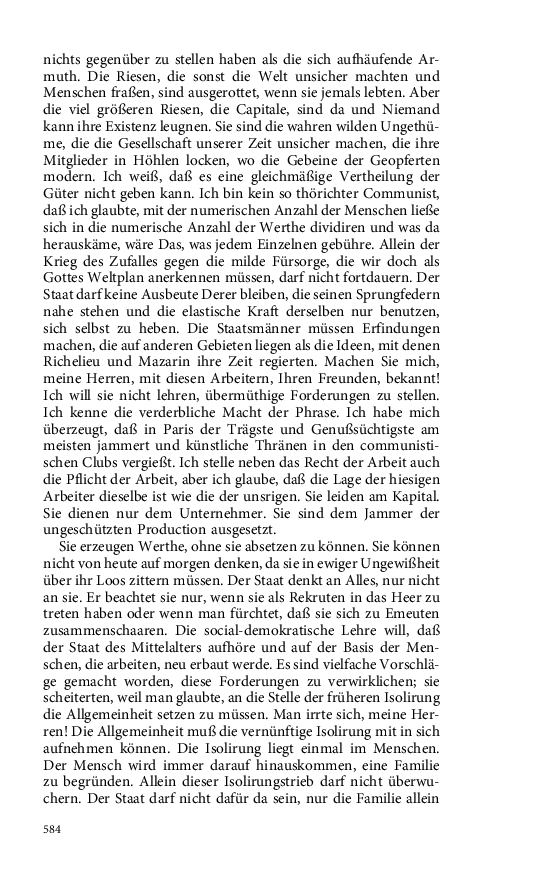 nichts gegenüber zu stellen haben als die sich aufhäufende Armuth. Die Riesen, die sonst die Welt unsicher machten und Menschen fraßen, sind ausgerottet, wenn sie jemals lebten. Aber die viel größeren Riesen, die Capitale, sind da und Niemand kann ihre Existenz leugnen. Sie sind die wahren wilden Ungethüme, die die Gesellschaft unserer Zeit unsicher machen, die ihre Mitglieder in Höhlen locken, wo die Gebeine der Geopferten modern. Ich weiß, daß es eine gleichmäßige Vertheilung der Güter nicht geben kann. Ich bin kein so thörichter Communist, daß ich glaubte, mit der numerischen Anzahl der Menschen ließe sich in die numerische Anzahl der Werthe dividiren und was da herauskäme, wäre Das, was jedem Einzelnen gebühre. Allein der Krieg des Zufalles gegen die milde Fürsorge, die wir doch als Gottes Weltplan anerkennen müssen, darf nicht fortdauern. Der Staat darf keine Ausbeute Derer bleiben, die seinen Sprungfedern nahe stehen und die elastische Kraft derselben nur benutzen, sich selbst zu heben. Die Staatsmänner müssen Erfindungen machen, die auf anderen Gebieten liegen als die Ideen, mit denen Richelieu und Mazarin ihre Zeit regierten. Machen Sie mich, meine Herren, mit diesen Arbeitern, Ihren Freunden, bekannt! Ich will sie nicht lehren, übermüthige Forderungen zu stellen. Ich kenne die verderbliche Macht der Phrase. Ich habe mich überzeugt, daß in Paris der Trägste und Genußsüchtigste am meisten jammert und künstliche Thränen in den communistischen Clubs vergießt. Ich stelle neben das Recht der Arbeit auch die Pflicht der Arbeit, aber ich glaube, daß die Lage der hiesigen Arbeiter dieselbe ist wie die der unsrigen. Sie leiden am Kapital. Sie dienen nur dem Unternehmer. Sie sind dem Jammer der ungeschützten Production ausgesetzt.

Sie erzeugen Werthe, ohne sie absetzen zu können. Sie können nicht von heute auf morgen denken, da sie in ewiger Ungewißheit über ihr Loos zittern müssen. Der Staat denkt an Alles, nur nicht an sie. Er beachtet sie nur, wenn sie als Rekruten in das Heer zu treten haben oder wenn man fürchtet, daß sie sich zu Emeuten zusammenschaaren. Die social-demokratische Lehre will, daß der Staat des Mittelalters aufhöre und auf der Basis der Menschen, die arbeiten, neu erbaut werde. Es sind vielfache Vorschläge gemacht worden, diese Forderungen zu verwirklichen; sie scheiterten, weil man glaubte, an die Stelle der früheren Isolirung die Allgemeinheit setzen zu müssen. Man irrte sich, meine Herren! Die Allgemeinheit muß die vernünftige Isolirung mit in sich aufnehmen können. Die Isolirung liegt einmal im Menschen. Der Mensch wird immer darauf hinauskommen, eine Familie zu begründen. Allein dieser Isolirungstrieb darf nicht überwuchern. Der Staat darf nicht dafür da sein, nur die Familie allein

584